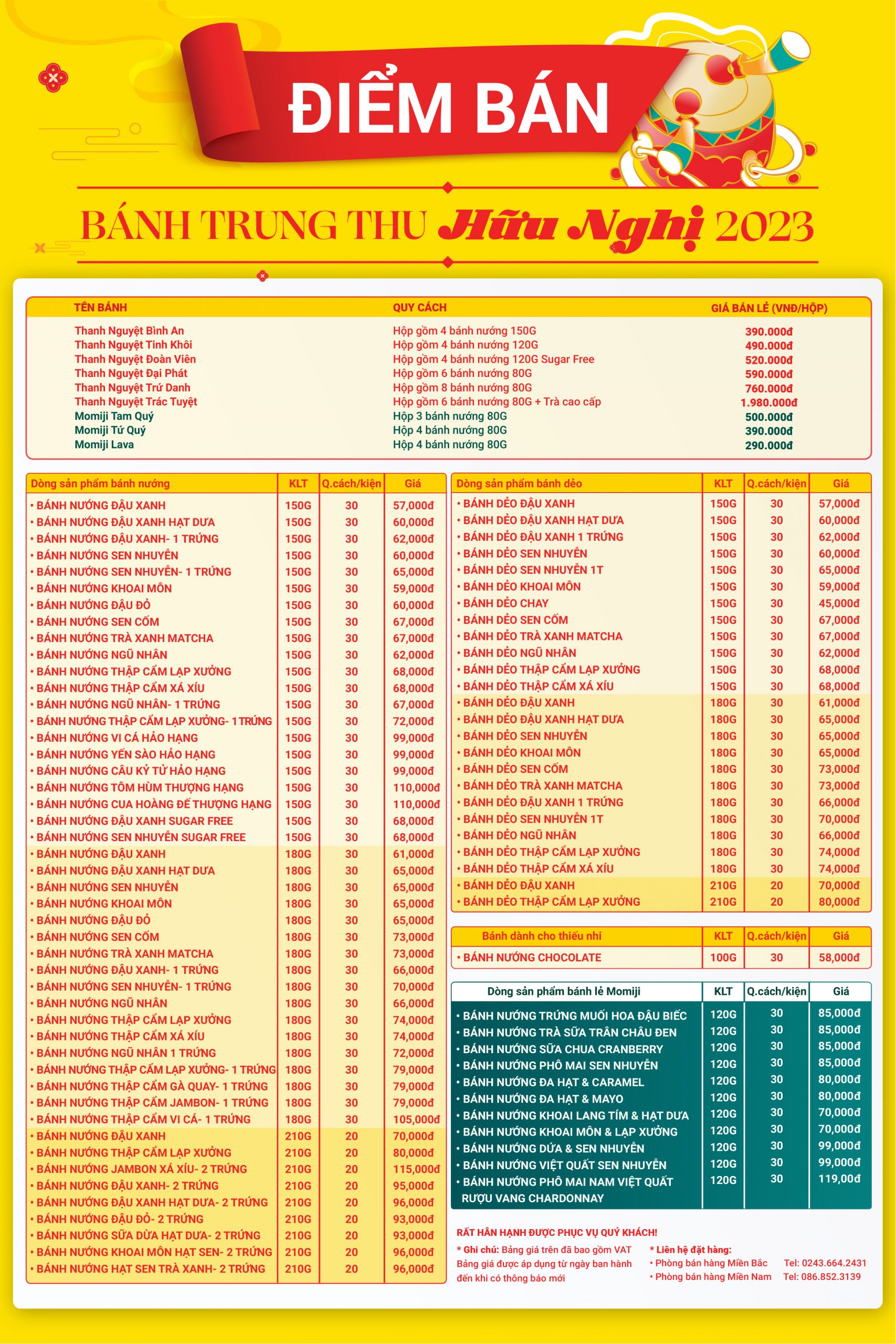 ĐIỂM BÁN

BÁNH TRUNG THU Hữu Nghị 2023

| TÊN BÁNH | QUY CÁCH | GIÁ BÁN LẺ (VNĐ/HỘP) |
|---|---|---|
| Thanh Nguyệt Bình An | Hộp gồm 4 bánh nướng 150G | 390.000đ |
| Thanh Nguyệt Tinh Khôi | Hộp gồm 4 bánh nướng 120G | 490.000đ |
| Thanh Nguyệt Đoàn Viên | Hộp gồm 4 bánh nướng 120G Sugar Free | 520.000đ |
| Thanh Nguyệt Đại Phát | Hộp gồm 6 bánh nướng 80G | 590.000đ |
| Thanh Nguyệt Trứ Danh | Hộp gồm 8 bánh nướng 80G | 760.000đ |
| Thanh Nguyệt Trác Tuyệt | Hộp gồm 6 bánh nướng 80G + Trà cao cấp | 1.980.000đ |
| Momiji Tam Quý | Hộp 3 bánh nướng 80G | 500.000đ |
| Momiji Tứ Quý | Hộp 4 bánh nướng 80G | 390.000đ |
| Momiji Lava | Hộp 4 bánh nướng 80G | 290.000đ |

| Dòng sản phẩm bánh nướng | KLT | Q.cách/kiện | Giá |
|---|---|---|---|
| • BÁNH NƯỚNG ĐẬU XANH | 150G | 30 | 57,000đ |
| • BÁNH NƯỚNG ĐẬU XANH HẠT DƯA | 150G | 30 | 60,000đ |
| • BÁNH NƯỚNG ĐẬU XANH- 1 TRỨNG | 150G | 30 | 62,000đ |
| • BÁNH NƯỚNG SEN NHUYỄN | 150G | 30 | 60,000đ |
| • BÁNH NƯỚNG SEN NHUYỄN- 1 TRỨNG | 150G | 30 | 65,000đ |
| • BÁNH NƯỚNG KHOAI MÔN | 150G | 30 | 59,000đ |
| • BÁNH NƯỚNG ĐẬU ĐỎ | 150G | 30 | 60,000đ |
| • BÁNH NƯỚNG SEN CỐM | 150G | 30 | 67,000đ |
| • BÁNH NƯỚNG TRÀ XANH MATCHA | 150G | 30 | 67,000đ |
| • BÁNH NƯỚNG NGŨ NHÂN | 150G | 30 | 62,000đ |
| • BÁNH NƯỚNG THẬP CẨM LẠP XƯỞNG | 150G | 30 | 68,000đ |
| • BÁNH NƯỚNG THẬP CẨM XÁ XÍU | 150G | 30 | 68,000đ |
| • BÁNH NƯỚNG NGŨ NHÂN- 1 TRỨNG | 150G | 30 | 67,000đ |
| • BÁNH NƯỚNG THẬP CẨM LẠP XƯỞNG- 1 TRỨNG | 150G | 30 | 72,000đ |
| • BÁNH NƯỚNG VI CÁ HẢO HẠNG | 150G | 30 | 99,000đ |
| • BÁNH NƯỚNG YẾN SÀO HẢO HẠNG | 150G | 30 | 99,000đ |
| • BÁNH NƯỚNG CÂU KỶ TỬ HẢO HẠNG | 150G | 30 | 99,000đ |
| • BÁNH NƯỚNG TÔM HÙM THƯỢNG HẠNG | 150G | 30 | 110,000đ |
| • BÁNH NƯỚNG CUA HOÀNG ĐẾ THƯỢNG HẠNG | 150G | 30 | 110,000đ |
| • BÁNH NƯỚNG ĐẬU XANH SUGAR FREE | 150G | 30 | 68,000đ |
| • BÁNH NƯỚNG SEN NHUYỄN SUGAR FREE | 150G | 30 | 68,000đ |
| • BÁNH NƯỚNG ĐẬU XANH | 180G | 30 | 61,000đ |
| • BÁNH NƯỚNG ĐẬU XANH HẠT DƯA | 180G | 30 | 65,000đ |
| • BÁNH NƯỚNG SEN NHUYỄN | 180G | 30 | 65,000đ |
| • BÁNH NƯỚNG KHOAI MÔN | 180G | 30 | 65,000đ |
| • BÁNH NƯỚNG ĐẬU ĐỎ | 180G | 30 | 65,000đ |
| • BÁNH NƯỚNG SEN CỐM | 180G | 30 | 73,000đ |
| • BÁNH NƯỚNG TRÀ XANH MATCHA | 180G | 30 | 73,000đ |
| • BÁNH NƯỚNG ĐẬU XANH- 1 TRỨNG | 180G | 30 | 66,000đ |
| • BÁNH NƯỚNG SEN NHUYỄN- 1 TRỨNG | 180G | 30 | 70,000đ |
| • BÁNH NƯỚNG NGŨ NHÂN | 180G | 30 | 66,000đ |
| • BÁNH NƯỚNG THẬP CẨM LẠP XƯỞNG | 180G | 30 | 74,000đ |
| • BÁNH NƯỚNG THẬP CẨM XÁ XÍU | 180G | 30 | 74,000đ |
| • BÁNH NƯỚNG NGŨ NHÂN 1 TRỨNG | 180G | 30 | 72,000đ |
| • BÁNH NƯỚNG THẬP CẨM LẠP XƯỞNG- 1 TRỨNG | 180G | 30 | 79,000đ |
| • BÁNH NƯỚNG THẬP CẨM GÀ QUAY- 1 TRỨNG | 180G | 30 | 79,000đ |
| • BÁNH NƯỚNG THẬP CẨM JAMBON- 1 TRỨNG | 180G | 30 | 79,000đ |
| • BÁNH NƯỚNG THẬP CẨM VI CÁ- 1 TRỨNG | 180G | 30 | 105,000đ |
| • BÁNH NƯỚNG ĐẬU XANH | 210G | 20 | 70,000đ |
| • BÁNH NƯỚNG THẬP CẨM LẠP XƯỞNG | 210G | 20 | 80,000đ |
| • BÁNH NƯỚNG JAMBON XÁ XÍU- 2 TRỨNG | 210G | 20 | 115,000đ |
| • BÁNH NƯỚNG ĐẬU XANH- 2 TRỨNG | 210G | 20 | 95,000đ |
| • BÁNH NƯỚNG ĐẬU XANH HẠT DƯA- 2 TRỨNG | 210G | 20 | 96,000đ |
| • BÁNH NƯỚNG ĐẬU ĐỎ- 2 TRỨNG | 210G | 20 | 93,000đ |
| • BÁNH NƯỚNG SỮA DỪA HẠT DƯA- 2 TRỨNG | 210G | 20 | 93,000đ |
| • BÁNH NƯỚNG KHOAI MÔN HẠT SEN- 2 TRỨNG | 210G | 20 | 96,000đ |
| • BÁNH NƯỚNG HẠT SEN TRÀ XANH- 2 TRỨNG | 210G | 20 | 96,000đ |

| Dòng sản phẩm bánh dẻo | KLT | Q.cách/kiện | Giá |
|---|---|---|---|
| • BÁNH DẺO ĐẬU XANH | 150G | 30 | 57,000đ |
| • BÁNH DẺO ĐẬU XANH HẠT DƯA | 150G | 30 | 60,000đ |
| • BÁNH DẺO ĐẬU XANH 1 TRỨNG | 150G | 30 | 62,000đ |
| • BÁNH DẺO SEN NHUYỄN | 150G | 30 | 60,000đ |
| • BÁNH DẺO SEN NHUYỄN 1T | 150G | 30 | 65,000đ |
| • BÁNH DẺO KHOAI MÔN | 150G | 30 | 59,000đ |
| • BÁNH DẺO CHAY | 150G | 30 | 45,000đ |
| • BÁNH DẺO SEN CỐM | 150G | 30 | 67,000đ |
| • BÁNH DẺO TRÀ XANH MATCHA | 150G | 30 | 67,000đ |
| • BÁNH DẺO NGŨ NHÂN | 150G | 30 | 62,000đ |
| • BÁNH DẺO THẬP CẨM LẠP XƯỞNG | 150G | 30 | 68,000đ |
| • BÁNH DẺO THẬP CẨM XÁ XÍU | 150G | 30 | 68,000đ |
| • BÁNH DẺO ĐẬU XANH | 180G | 30 | 61,000đ |
| • BÁNH DẺO ĐẬU XANH HẠT DƯA | 180G | 30 | 65,000đ |
| • BÁNH DẺO SEN NHUYỄN | 180G | 30 | 65,000đ |
| • BÁNH DẺO KHOAI MÔN | 180G | 30 | 65,000đ |
| • BÁNH DẺO SEN CỐM | 180G | 30 | 73,000đ |
| • BÁNH DẺO TRÀ XANH MATCHA | 180G | 30 | 73,000đ |
| • BÁNH DẺO ĐẬU XANH 1 TRỨNG | 180G | 30 | 66,000đ |
| • BÁNH DẺO SEN NHUYỄN 1T | 180G | 30 | 70,000đ |
| • BÁNH DẺO NGŨ NHÂN | 180G | 30 | 66,000đ |
| • BÁNH DẺO THẬP CẨM LẠP XƯỞNG | 180G | 30 | 74,000đ |
| • BÁNH DẺO THẬP CẨM XÁ XÍU | 180G | 30 | 74,000đ |
| • BÁNH DẺO ĐẬU XANH | 210G | 20 | 70,000đ |
| • BÁNH DẺO THẬP CẨM LẠP XƯỞNG | 210G | 20 | 80,000đ |

| Bánh dành cho thiếu nhi | KLT | Q.cách/kiện | Giá |
|---|---|---|---|
| • BÁNH NƯỚNG CHOCOLATE | 100G | 30 | 58,000đ |

| Dòng sản phẩm bánh lẻ Momiji | KLT | Q.cách/kiện | Giá |
|---|---|---|---|
| • BÁNH NƯỚNG TRỨNG MUỐI HOA ĐẬU BIẾC | 120G | 30 | 85,000đ |
| • BÁNH NƯỚNG TRÀ SỮA TRÂN CHÂU ĐEN | 120G | 30 | 85,000đ |
| • BÁNH NƯỚNG SỮA CHUA CRANBERRY | 120G | 30 | 85,000đ |
| • BÁNH NƯỚNG PHÔ MAI SEN NHUYỄN | 120G | 30 | 85,000đ |
| • BÁNH NƯỚNG ĐA HẠT & CARAMEL | 120G | 30 | 80,000đ |
| • BÁNH NƯỚNG ĐA HẠT & MAYO | 120G | 30 | 80,000đ |
| • BÁNH NƯỚNG KHOAI LANG TÍM & HẠT DƯA | 120G | 30 | 70,000đ |
| • BÁNH NƯỚNG KHOAI MÔN & LẠP XƯỞNG | 120G | 30 | 70,000đ |
| • BÁNH NƯỚNG DỨA & SEN NHUYỄN | 120G | 30 | 99,000đ |
| • BÁNH NƯỚNG VIỆT QUẤT SEN NHUYỄN | 120G | 30 | 99,000đ |
| • BÁNH NƯỚNG PHÔ MAI NAM VIỆT QUẤT RƯỢU VANG CHARDONNAY | 120G | 30 | 119,00đ |

RẤT HÂN HẠNH ĐƯỢC PHỤC VỤ QUÝ KHÁCH!

* Ghi chú: Bảng giá trên đã bao gồm VAT
Bảng giá được áp dụng từ ngày ban hành đến khi có thông báo mới

* Liên hệ đặt hàng:
• Phòng bán hàng Miền Bắc Tel: 0243.664.2431
• Phòng bán hàng Miền Nam Tel: 086.852.3139